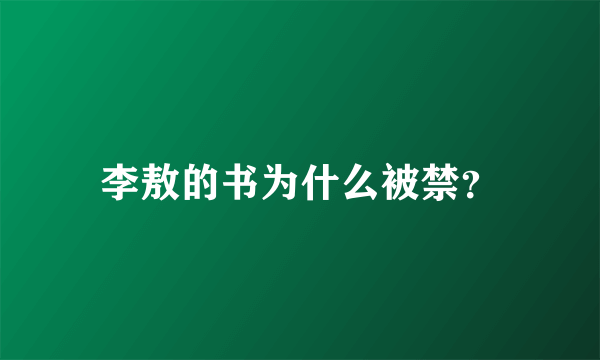 李敖的书为什么被禁?